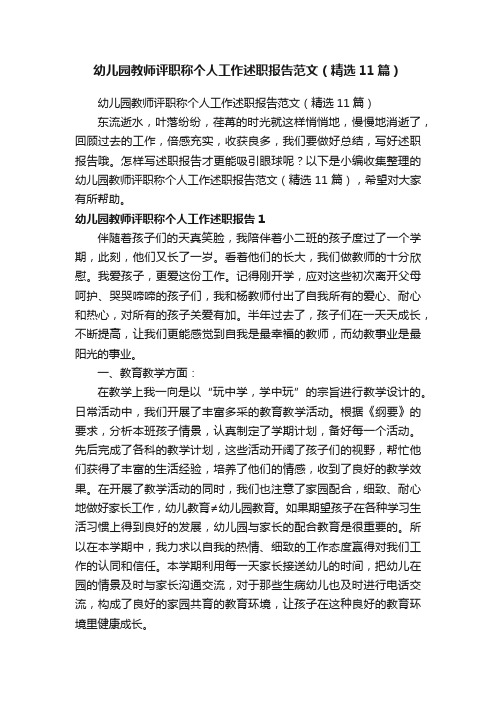 幼儿园教师评职称个人工作述职报告范文（精选11篇）

幼儿园教师评职称个人工作述职报告范文（精选11篇）

东流逝水，叶落纷纷，荏苒的时光就这样悄悄地，慢慢地消逝了，回顾过去的工作，倍感充实，收获良多，我们要做好总结，写好述职报告哦。怎样写述职报告才更能吸引眼球呢？以下是小编收集整理的幼儿园教师评职称个人工作述职报告范文（精选11篇），希望对大家有所帮助。

幼儿园教师评职称个人工作述职报告1

伴随着孩子们的天真笑脸，我陪伴着小二班的孩子度过了一个学期，此刻，他们又长了一岁。看着他们的长大，我们做教师的十分欣慰。我爱孩子，更爱这份工作。记得刚开学，应对这些初次离开父母呵护、哭哭啼啼的孩子们，我和杨教师付出了自我所有的爱心、耐心和热心，对所有的孩子关爱有加。半年过去了，孩子们在一天天成长，不断提高，让我们更能感觉到自我是最幸福的教师，而幼教事业是最阳光的事业。

一、教育教学方面：

在教学上我一向是以“玩中学，学中玩”的宗旨进行教学设计的。日常活动中，我们开展了丰富多采的教育教学活动。根据《纲要》的要求，分析本班孩子情景，认真制定了学期计划，备好每一个活动。先后完成了各科的教学计划，这些活动开阔了孩子们的视野，帮忙他们获得了丰富的生活经验，培养了他们的情感，收到了良好的教学效果。在开展了教学活动的同时，我们也注意了家园配合，细致、耐心地做好家长工作，幼儿教育≠幼儿园教育。如果期望孩子在各种学习生活习惯上得到良好的发展，幼儿园与家长的配合教育是很重要的。所以在本学期中，我力求以自我的热情、细致的工作态度赢得对我们工作的认同和信任。本学期利用每一天家长接送幼儿的时间，把幼儿在园的情景及时与家长沟通交流，对于那些生病幼儿也及时进行电话交流，构成了良好的家园共育的教育环境，让孩子在这种良好的教育环境里健康成长。